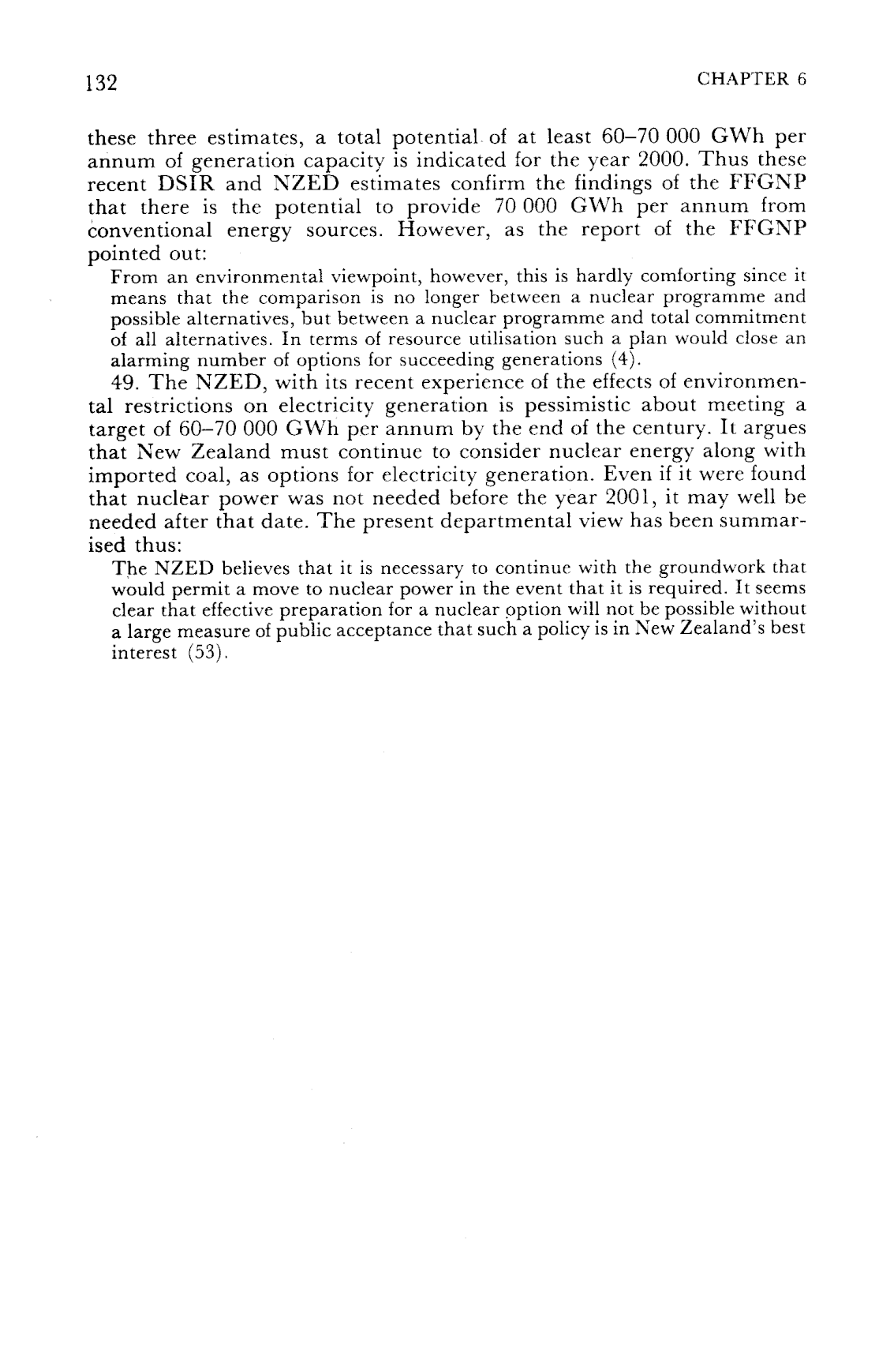 132 CHAPTER 6

these three estimates, a total potential of at least 60–70 000 GWh per annum of generation capacity is indicated for the year 2000. Thus these recent DSIR and NZED estimates confirm the findings of the FFGNP that there is the potential to provide 70 000 GWh per annum from conventional energy sources. However, as the report of the FFGNP pointed out:

From an environmental viewpoint, however, this is hardly comforting since it means that the comparison is no longer between a nuclear programme and possible alternatives, but between a nuclear programme and total commitment of all alternatives. In terms of resource utilisation such a plan would close an alarming number of options for succeeding generations (4).

49. The NZED, with its recent experience of the effects of environmental restrictions on electricity generation is pessimistic about meeting a target of 60–70 000 GWh per annum by the end of the century. It argues that New Zealand must continue to consider nuclear energy along with imported coal, as options for electricity generation. Even if it were found that nuclear power was not needed before the year 2001, it may well be needed after that date. The present departmental view has been summarised thus:

The NZED believes that it is necessary to continue with the groundwork that would permit a move to nuclear power in the event that it is required. It seems clear that effective preparation for a nuclear option will not be possible without a large measure of public acceptance that such a policy is in New Zealand's best interest (53).